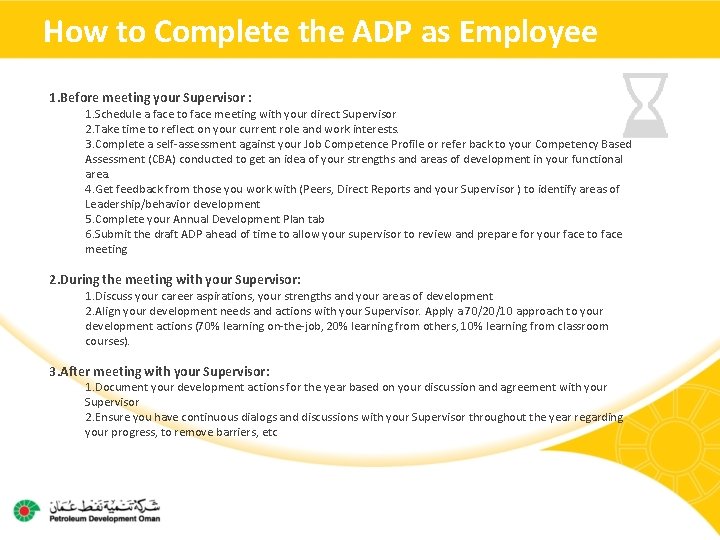 How to Complete the ADP as Employee

1.Before meeting your Supervisor :

1.Schedule a face to face meeting with your direct Supervisor
2.Take time to reflect on your current role and work interests.
3.Complete a self-assessment against your Job Competence Profile or refer back to your Competency Based Assessment (CBA) conducted to get an idea of your strengths and areas of development in your functional area.
4.Get feedback from those you work with (Peers, Direct Reports and your Supervisor ) to identify areas of Leadership/behavior development
5.Complete your Annual Development Plan tab
6.Submit the draft ADP ahead of time to allow your supervisor to review and prepare for your face to face meeting

2.During the meeting with your Supervisor:

1.Discuss your career aspirations, your strengths and your areas of development
2.Align your development needs and actions with your Supervisor. Apply a 70/20/10 approach to your development actions (70% learning on-the-job, 20% learning from others, 10% learning from classroom courses).

3.After meeting with your Supervisor:

1.Document your development actions for the year based on your discussion and agreement with your Supervisor
2.Ensure you have continuous dialogs and discussions with your Supervisor throughout the year regarding your progress, to remove barriers, etc

شركة تنمية نفط عمان
Petroleum Development Oman